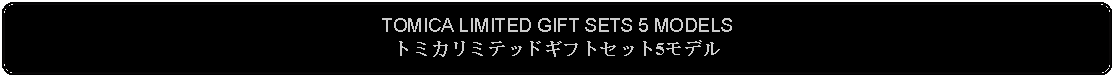 TOMICA LIMITED GIFT SETS 5 MODELS
トミカリミテッドギフトセット5モデル